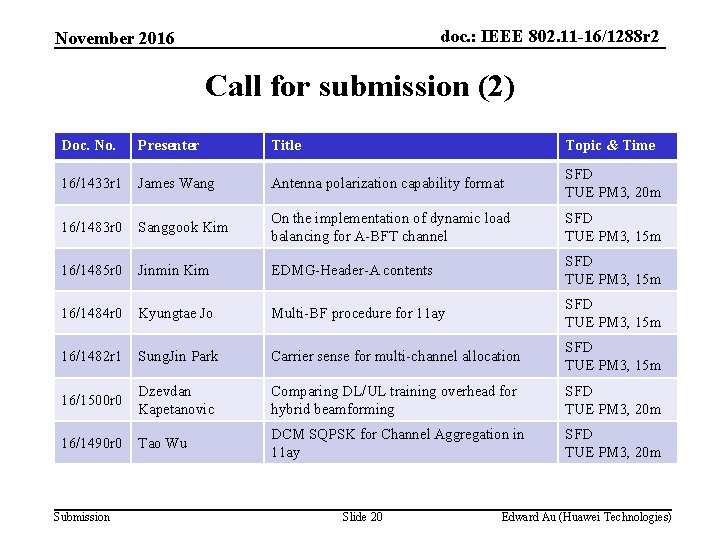 November 2016

doc.: IEEE 802.11-16/1288r2

Call for submission (2)

| Doc. No. | Presenter | Title | Topic & Time |
|---|---|---|---|
| 16/1433r1 | James Wang | Antenna polarization capability format | SFD TUE PM3, 20m |
| 16/1483r0 | Sanggook Kim | On the implementation of dynamic load balancing for A-BFT channel | SFD TUE PM3, 15m |
| 16/1485r0 | Jinmin Kim | EDMG-Header-A contents | SFD TUE PM3, 15m |
| 16/1484r0 | Kyungtae Jo | Multi-BF procedure for 11ay | SFD TUE PM3, 15m |
| 16/1482r1 | SungJin Park | Carrier sense for multi-channel allocation | SFD TUE PM3, 15m |
| 16/1500r0 | Dzevdan Kapetanovic | Comparing DL/UL training overhead for hybrid beamforming | SFD TUE PM3, 20m |
| 16/1490r0 | Tao Wu | DCM SQPSK for Channel Aggregation in 11ay | SFD TUE PM3, 20m |

Submission

Slide 20

Edward Au (Huawei Technologies)